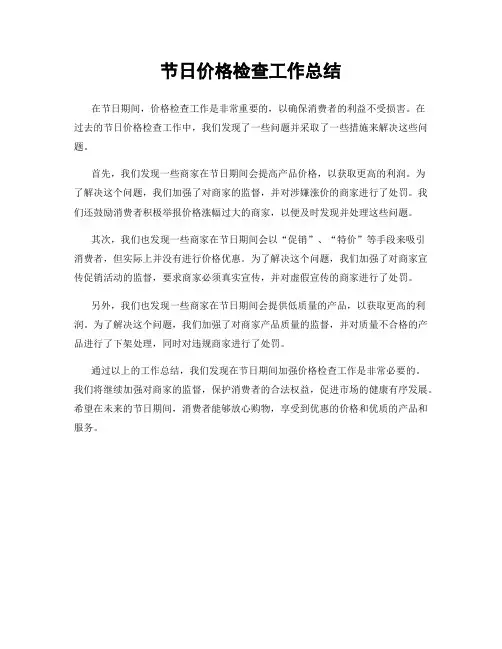 节日价格检查工作总结

在节日期间，价格检查工作是非常重要的，以确保消费者的利益不受损害。在过去的节日价格检查工作中，我们发现了一些问题并采取了一些措施来解决这些问题。

首先，我们发现一些商家在节日期间会提高产品价格，以获取更高的利润。为了解决这个问题，我们加强了对商家的监督，并对涉嫌涨价的商家进行了处罚。我们还鼓励消费者积极举报价格涨幅过大的商家，以便及时发现并处理这些问题。

其次，我们也发现一些商家在节日期间会以“促销”、“特价”等手段来吸引消费者，但实际上并没有进行价格优惠。为了解决这个问题，我们加强了对商家宣传促销活动的监督，要求商家必须真实宣传，并对虚假宣传的商家进行了处罚。

另外，我们也发现一些商家在节日期间会提供低质量的产品，以获取更高的利润。为了解决这个问题，我们加强了对商家产品质量的监督，并对质量不合格的产品进行了下架处理，同时对违规商家进行了处罚。

通过以上的工作总结，我们发现在节日期间加强价格检查工作是非常必要的。我们将继续加强对商家的监督，保护消费者的合法权益，促进市场的健康有序发展。希望在未来的节日期间，消费者能够放心购物，享受到优惠的价格和优质的产品和服务。